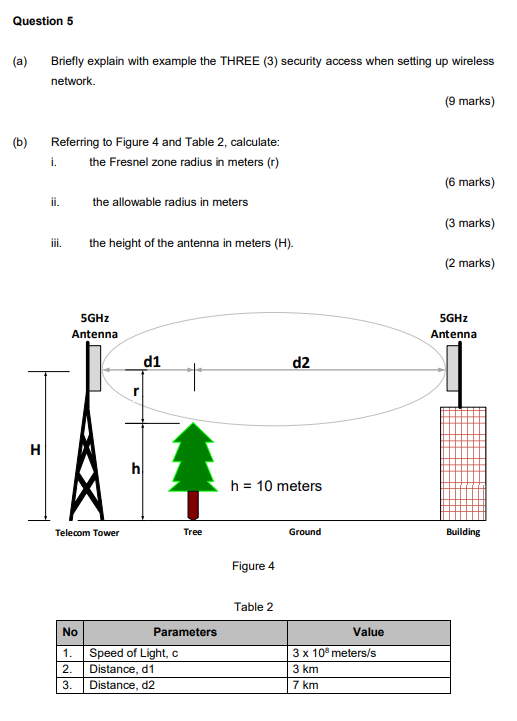 Question 5

(a) Briefly explain with example the THREE (3) security access when setting up wireless network.

(9 marks)

(b) Referring to Figure 4 and Table 2, calculate:

i. the Fresnel zone radius in meters (r)

(6 marks)

ii. the allowable radius in meters

(3 marks)

iii. the height of the antenna in meters (H).

(2 marks)

5GHz Antenna

5GHz Antenna

d1

d2

r

H

h

h = 10 meters

Telecom Tower

Tree

Ground

Building

Figure 4

Table 2

| No | Parameters | Value |
|---|---|---|
| 1. | Speed of Light, c | $3 \times 10^8$ meters/s |
| 2. | Distance, d1 | 3 km |
| 3. | Distance, d2 | 7 km |